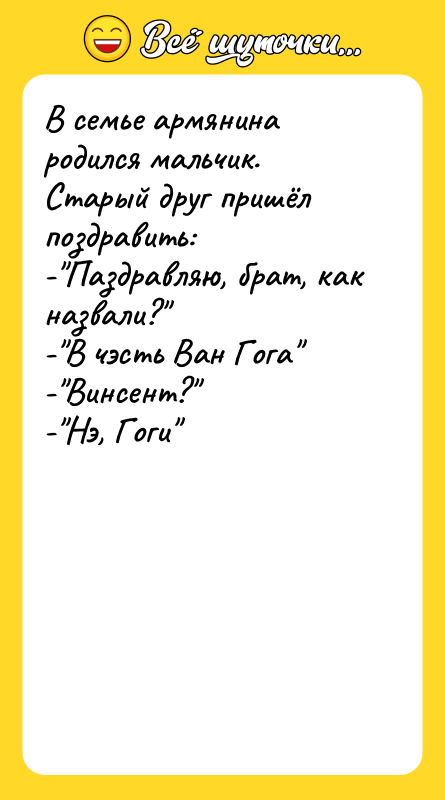 Всё шуточки...

В семье армянина родился мальчик.
Старый друг пришёл поздравить:
-"Паздравляю, брат, как назвали?"
-"В чэсть Ван Гога"
-"Винсент?"
-"Нэ, Гоги"